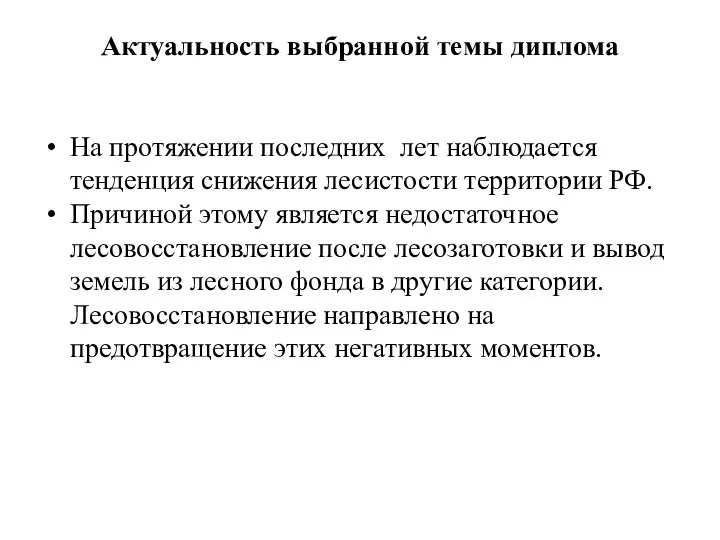 Актуальность выбранной темы диплома

• На протяжении последних лет наблюдается тенденция снижения лесистости территории РФ.
• Причиной этому является недостаточное лесовосстановление после лесозаготовки и вывод земель из лесного фонда в другие категории. Лесовосстановление направлено на предотвращение этих негативных моментов.